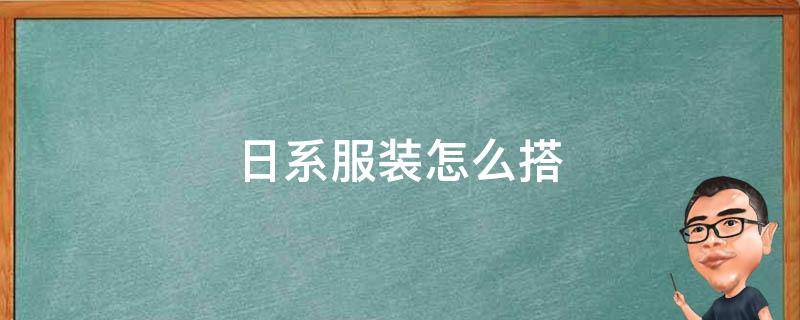 日系服装怎么搭